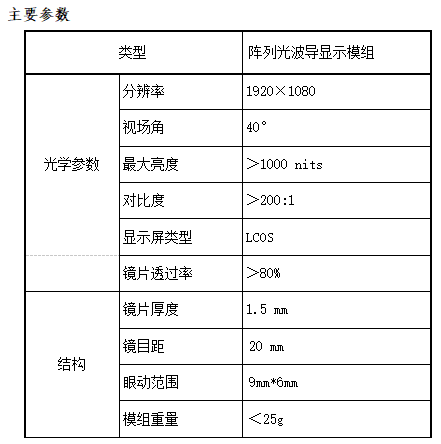 主要参数

| 类型 | | 阵列光波导显示模组 |
|---|---|---|
| 光学参数 | 分辨率 | 1920×1080 |
| | 视场角 | 40° |
| | 最大亮度 | ＞1000 nits |
| | 对比度 | ＞200:1 |
| | 显示屏类型 | LCOS |
| | 镜片透过率 | ＞80% |
| 结构 | 镜片厚度 | 1.5 mm |
| | 镜目距 | 20 mm |
| | 眼动范围 | 9mm*6mm |
| | 模组重量 | ＜25g |